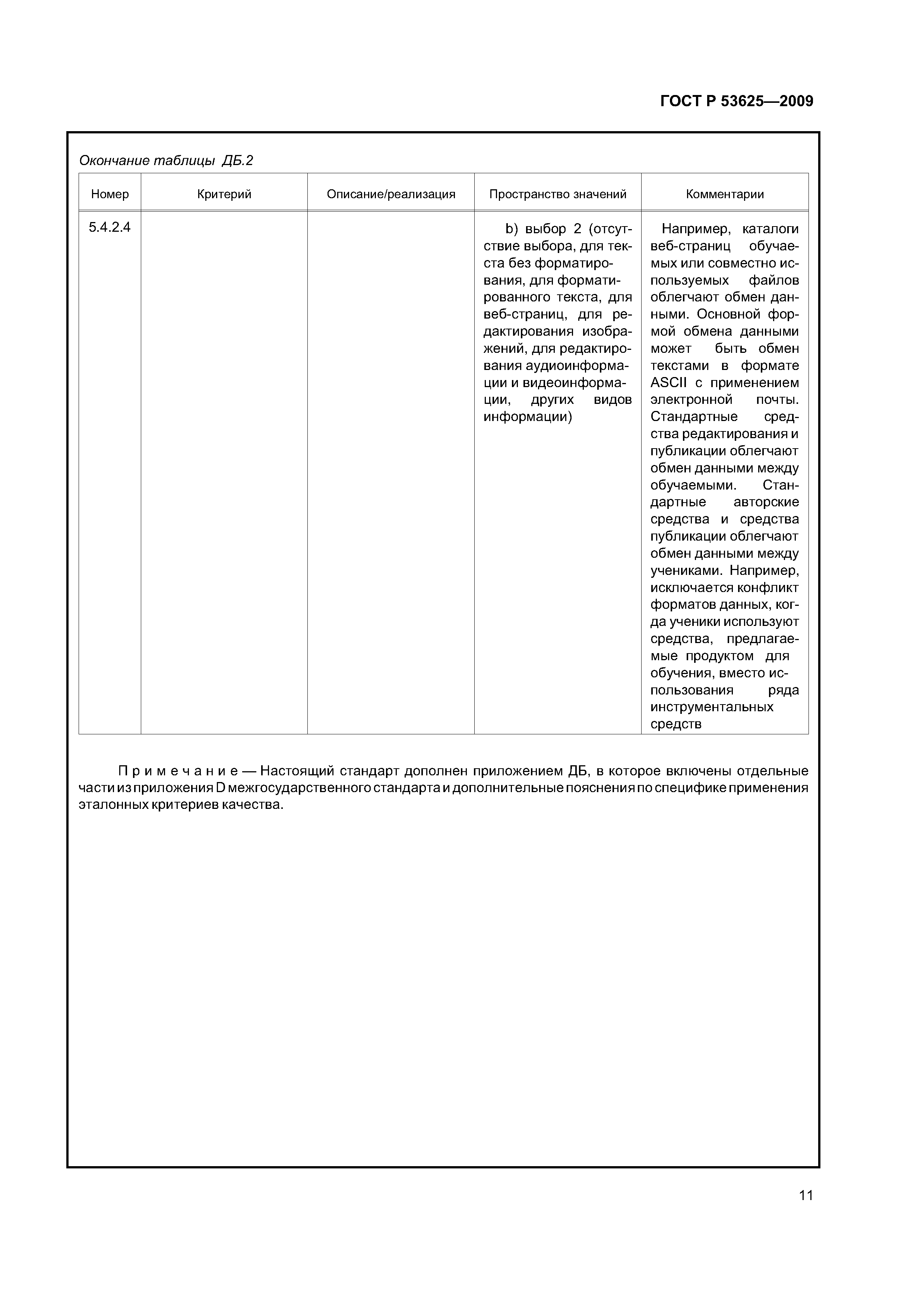 ГОСТ Р 53625—2009

Окончание таблицы ДБ.2

| Номер | Критерий | Описание/реализация | Пространство значений | Комментарии |
|---|---|---|---|---|
| 5.4.2.4 | | | b) выбор 2 (отсутствие выбора, для текста без форматирования, для форматированного текста, для веб-страниц, для редактирования изображений, для редактирования аудиоинформации и видеоинформации, других видов информации) | Например, каталоги веб-страниц обучаемых или совместно используемых файлов облегчают обмен данными. Основной формой обмена данными может быть обмен текстами в формате ASCII с применением электронной почты. Стандартные средства редактирования и публикации облегчают обмен данными между обучаемыми. Стандартные авторские средства и средства публикации облегчают обмен данными между учениками. Например, исключается конфликт форматов данных, когда ученики используют средства, предлагаемые продуктом для обучения, вместо использования ряда инструментальных средств |

Примечание — Настоящий стандарт дополнен приложением ДБ, в которое включены отдельные части из приложения D межгосударственного стандарта и дополнительные пояснения по специфике применения эталонных критериев качества.

11